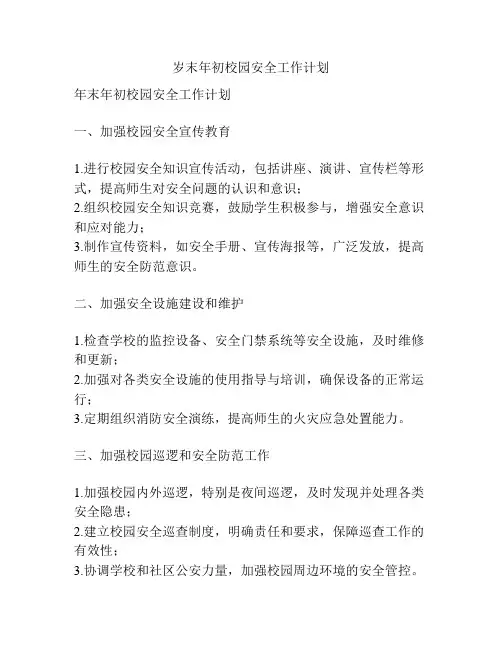 岁末年初校园安全工作计划

年末年初校园安全工作计划

一、加强校园安全宣传教育

1.进行校园安全知识宣传活动，包括讲座、演讲、宣传栏等形式，提高师生对安全问题的认识和意识；
2.组织校园安全知识竞赛，鼓励学生积极参与，增强安全意识和应对能力；
3.制作宣传资料，如安全手册、宣传海报等，广泛发放，提高师生的安全防范意识。

二、加强安全设施建设和维护

1.检查学校的监控设备、安全门禁系统等安全设施，及时维修和更新；
2.加强对各类安全设施的使用指导与培训，确保设备的正常运行；
3.定期组织消防安全演练，提高师生的火灾应急处置能力。

三、加强校园巡逻和安全防范工作

1.加强校园内外巡逻，特别是夜间巡逻，及时发现并处理各类安全隐患；
2.建立校园安全巡查制度，明确责任和要求，保障巡查工作的有效性；
3.协调学校和社区公安力量，加强校园周边环境的安全管控。